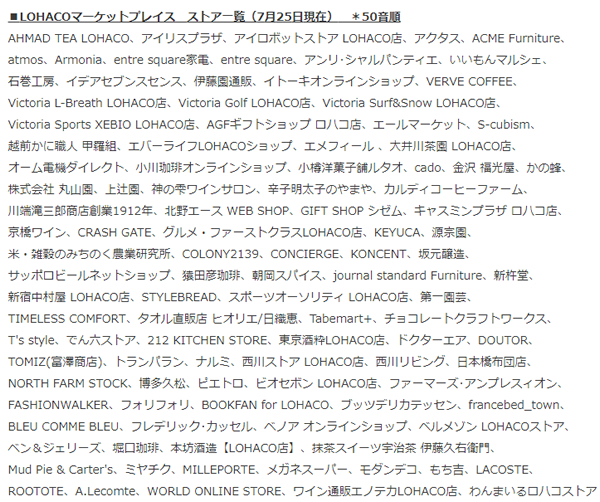 ■LOHACOマーケットプレイス　ストア一覧（7月25日現在）　＊50音順

AHMAD TEA LOHACO、アイリスプラザ、アイロボットストア LOHACO店、アクタス、ACME Furniture、atmos、Armonia、entre square家電、entre square、アンリ・シャルパンティエ、いいもんマルシェ、石巻工房、イデアセブンスセンス、伊藤園通販、イトーキオンラインショップ、VERVE COFFEE、Victoria L-Breath LOHACO店、Victoria Golf LOHACO店、Victoria Surf&Snow LOHACO店、Victoria Sports XEBIO LOHACO店、AGFギフトショップ ロハコ店、エールマーケット、S-cubism、越前かに職人 甲羅組、エバーライフLOHACOショップ、エメフィール 、大井川茶園 LOHACO店、オーム電機ダイレクト、小川珈琲オンラインショップ、小樽洋菓子舗ルタオ、cado、金沢 福光屋、かの蜂、株式会社 丸山園、上辻園、神の雫ワインサロン、辛子明太子のやまや、カルディコーヒーファーム、川端滝三郎商店創業1912年、北野エース WEB SHOP、GIFT SHOP シゼム、キャスミンプラザ ロハコ店、京橋ワイン、CRASH GATE、グルメ・ファーストクラスLOHACO店、KEYUCA、源宗園、米・雑穀のみちのく農業研究所、COLONY2139、CONCIERGE、KONCENT、坂元醸造、サッポロビールネットショップ、猿田彦珈琲、朝岡スパイス、journal standard Furniture、新杵堂、新宿中村屋 LOHACO店、STYLEBREAD、スポーツオーソリティ LOHACO店、第一園芸、TIMELESS COMFORT、タオル直販店 ヒオリエ/日織恵、Tabemart+、チョコレートクラフトワークス、T's style、でん六ストア、212 KITCHEN STORE、東京酒粋LOHACO店、ドクターエア、DOUTOR、TOMIZ(富澤商店)、トランパラン、ナルミ、西川ストア LOHACO店、西川リビング、日本橋布団店、NORTH FARM STOCK、博多久松、ピエトロ、ビオセボン LOHACO店、ファーマーズ・アンプレスィオン、FASHIONWALKER、フォリフォリ、BOOKFAN for LOHACO、ブッツデリカテッセン、francebed_town、BLEU COMME BLEU、フレデリック・カッセル、ベノア オンラインショップ、ベルメゾン LOHACOストア、ベン＆ジェリーズ、堀口珈琲、本坊酒造【LOHACO店】、抹茶スイーツ宇治茶 伊藤久右衛門、Mud Pie & Carter's、ミヤチク、MILLEPORTE、メガネスーパー、モダンデコ、もち吉、LACOSTE、ROOTOTE、A.Lecomte、WORLD ONLINE STORE、ワイン通販エノテカLOHACO店、わんまいるロハコストア